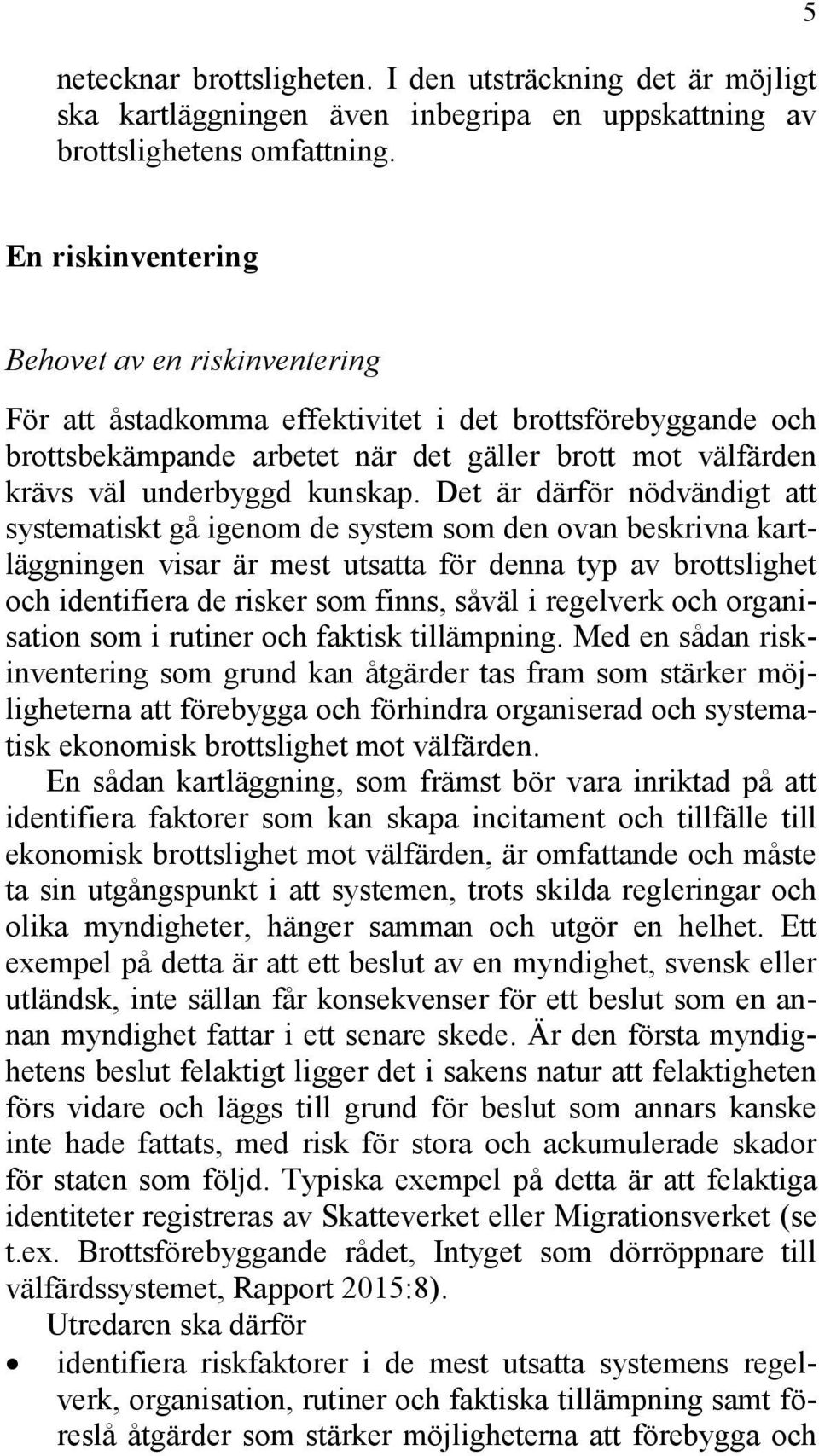 5

netecknar brottsligheten. I den utsträckning det är möjligt ska kartläggningen även inbegripa en uppskattning av brottslighetens omfattning.

En riskinventering

Behovet av en riskinventering

För att åstadkomma effektivitet i det brottsförebyggande och brottsbekämpande arbetet när det gäller brott mot välfärden krävs väl underbyggd kunskap. Det är därför nödvändigt att systematiskt gå igenom de system som den ovan beskrivna kartläggningen visar är mest utsatta för denna typ av brottslighet och identifiera de risker som finns, såväl i regelverk och organisation som i rutiner och faktisk tillämpning. Med en sådan riskinventering som grund kan åtgärder tas fram som stärker möjligheterna att förebygga och förhindra organiserad och systematisk ekonomisk brottslighet mot välfärden.

En sådan kartläggning, som främst bör vara inriktad på att identifiera faktorer som kan skapa incitament och tillfälle till ekonomisk brottslighet mot välfärden, är omfattande och måste ta sin utgångspunkt i att systemen, trots skilda regleringar och olika myndigheter, hänger samman och utgör en helhet. Ett exempel på detta är att ett beslut av en myndighet, svensk eller utländsk, inte sällan får konsekvenser för ett beslut som en annan myndighet fattar i ett senare skede. Är den första myndighetens beslut felaktigt ligger det i sakens natur att felaktigheten förs vidare och läggs till grund för beslut som annars kanske inte hade fattats, med risk för stora och ackumulerade skador för staten som följd. Typiska exempel på detta är att felaktiga identiteter registreras av Skatteverket eller Migrationsverket (se t.ex. Brottsförebyggande rådet, Intyget som dörröppnare till välfärdssystemet, Rapport 2015:8).

Utredaren ska därför

• identifiera riskfaktorer i de mest utsatta systemens regelverk, organisation, rutiner och faktiska tillämpning samt föreslå åtgärder som stärker möjligheterna att förebygga och